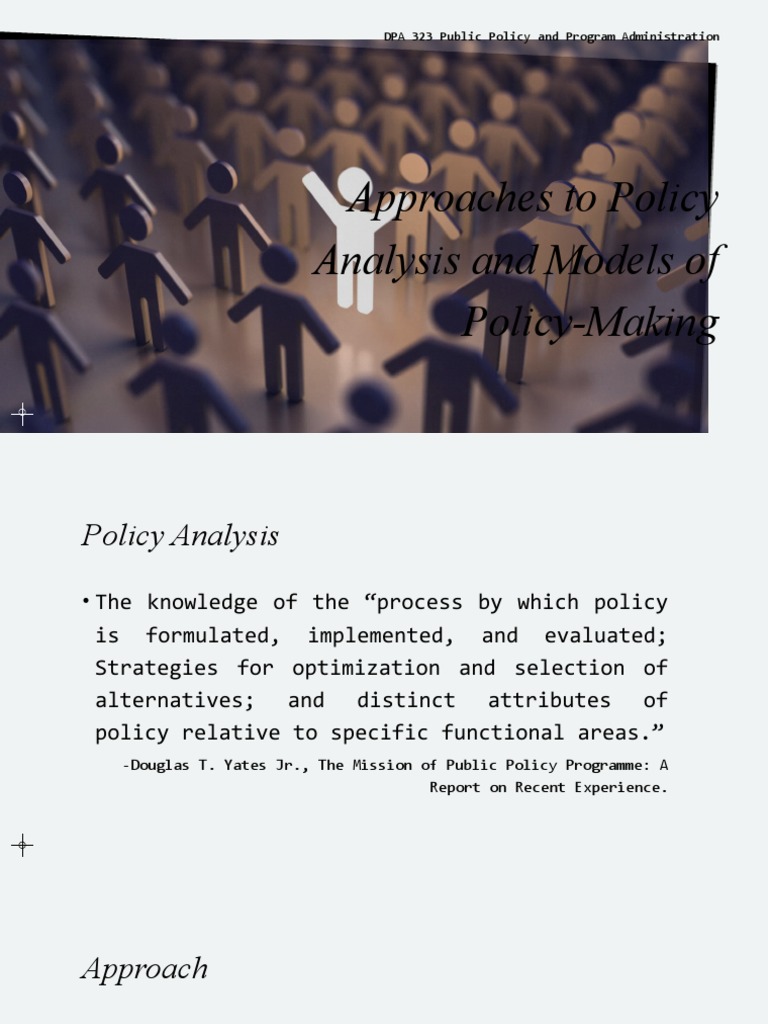 DPA 323 Public Policy and Program Administration

Approaches to Policy Analysis and Models of Policy-Making

Policy Analysis

• The knowledge of the “process by which policy is formulated, implemented, and evaluated; Strategies for optimization and selection of alternatives; and distinct attributes of policy relative to specific functional areas.”

-Douglas T. Yates Jr., The Mission of Public Policy Programme: A Report on Recent Experience.

Approach